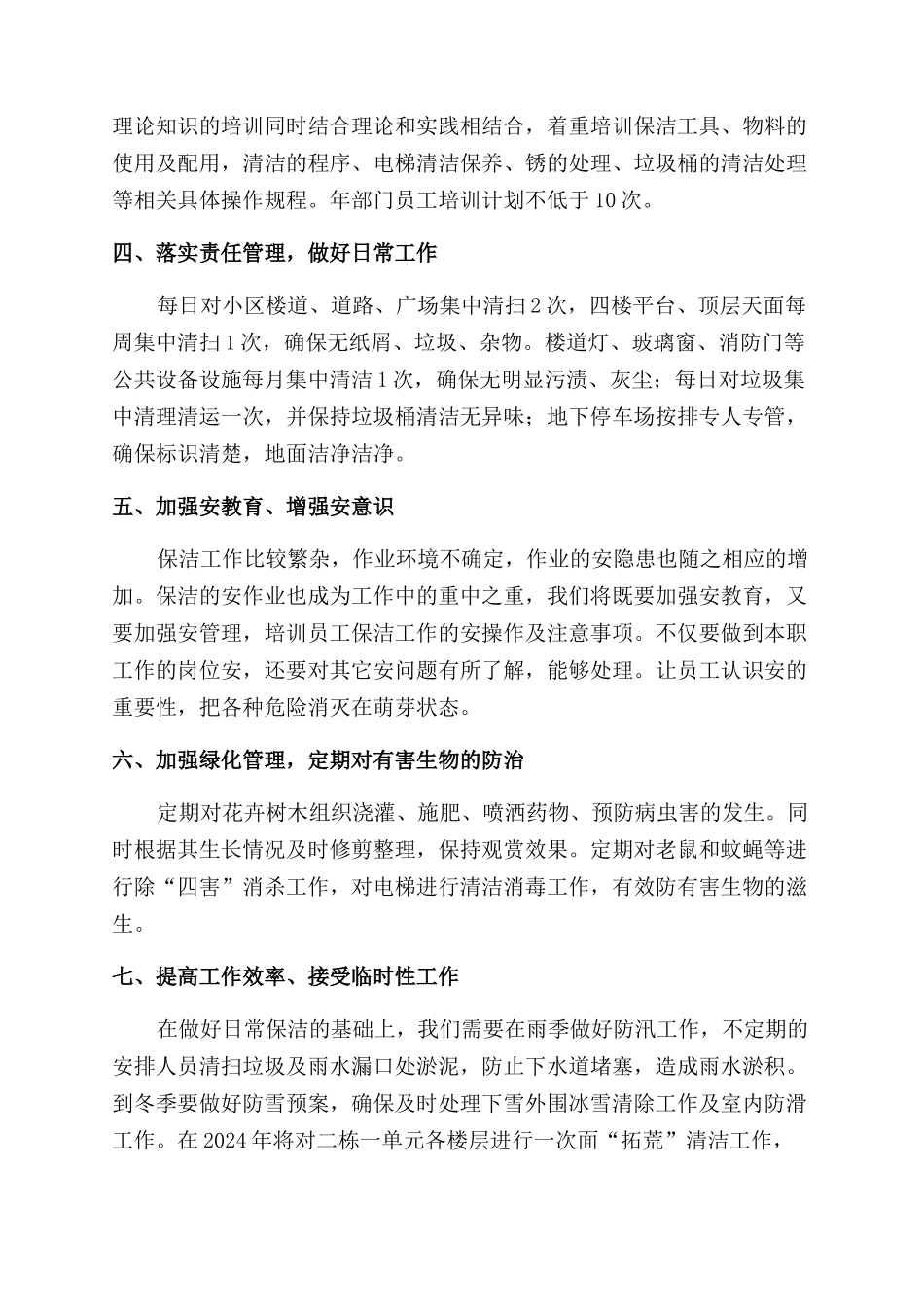 理论知识的培训同时结合理论和实践相结合，着重培训保洁工具、物料的使用及配用，清洁的程序、电梯清洁保养、锈的处理、垃圾桶的清洁处理等相关具体操作规程。年部门员工培训计划不低于10次。

四、落实责任管理，做好日常工作

每日对小区楼道、道路、广场集中清扫2次，四楼平台、顶层天面每周集中清扫1次，确保无纸屑、垃圾、杂物。楼道灯、玻璃窗、消防门等公共设备设施每月集中清洁1次，确保无明显污渍、灰尘；每日对垃圾集中清理清运一次，并保持垃圾桶清洁无异味；地下停车场按排专人专管，确保标识清楚，地面洁净洁净。

五、加强安教育、增强安意识

保洁工作比较繁杂，作业环境不确定，作业的安隐患也随之相应的增加。保洁的安作业也成为工作中的重中之重，我们将既要加强安教育，又要加强安管理，培训员工保洁工作的安操作及注意事项。不仅要做到本职工作的岗位安，还要对其它安问题有所了解，能够处理。让员工认识安的重要性，把各种危险消灭在萌芽状态。

六、加强绿化管理，定期对有害生物的防治

定期对花卉树木组织浇灌、施肥、喷洒药物、预防病虫害的发生。同时根据其生长情况及时修剪整理，保持观赏效果。定期对老鼠和蚊蝇等进行除“四害”消杀工作，对电梯进行清洁消毒工作，有效防有害生物的滋生。

七、提高工作效率、接受临时性工作

在做好日常保洁的基础上，我们需要在雨季做好防汛工作，不定期的安排人员清扫垃圾及雨水漏口处淤泥，防止下水道堵塞，造成雨水淤积。到冬季要做好防雪预案，确保及时处理下雪外围冰雪清除工作及室内防滑工作。在2024年将对二栋一单元各楼层进行一次面“拓荒”清洁工作，